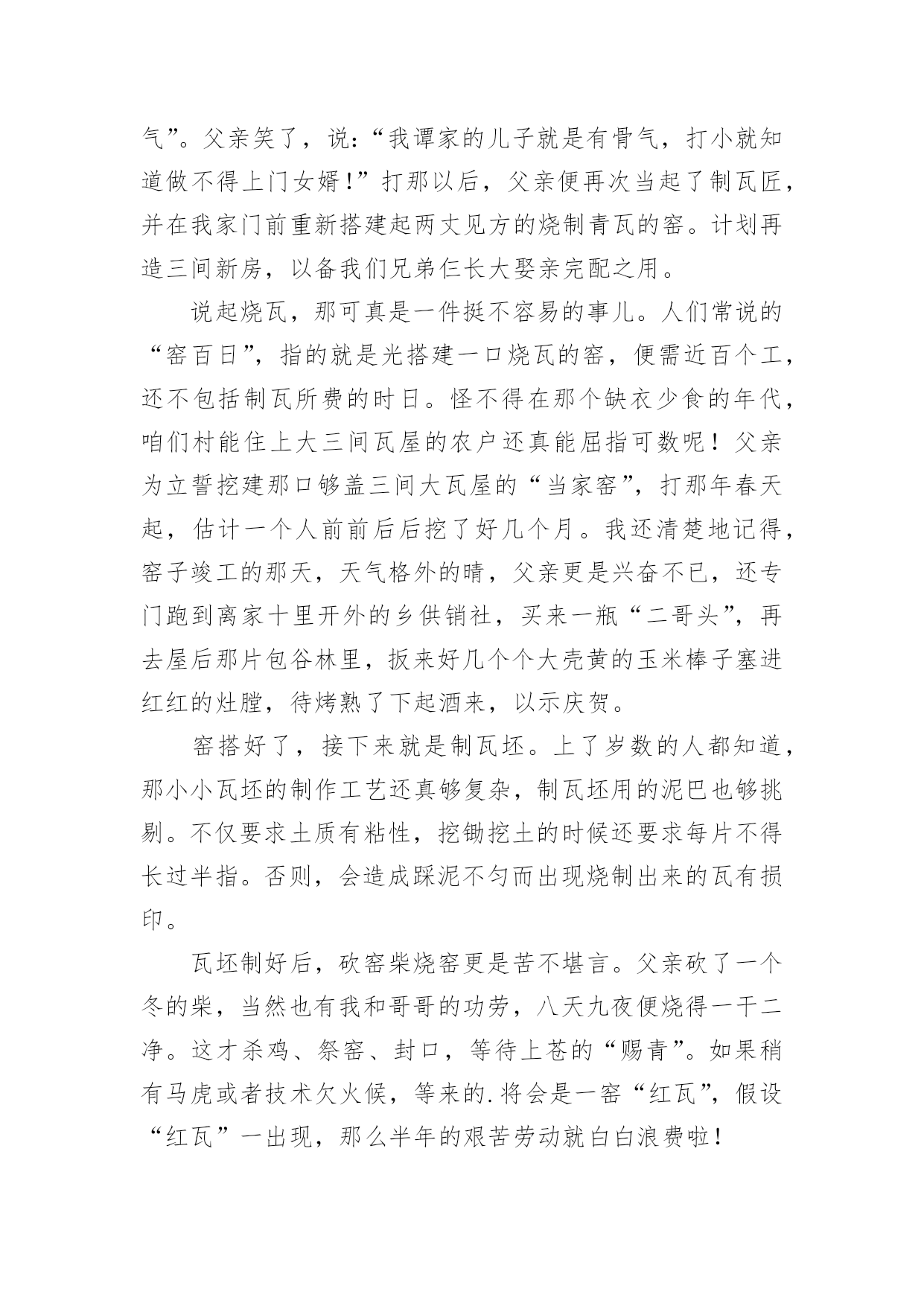 气”。父亲笑了，说：“我谭家的儿子就是有骨气，打小就知道做不得上门女婿！”打那以后，父亲便再次当起了制瓦匠，并在我家门前重新搭建起两丈见方的烧制青瓦的窑。计划再造三间新房，以备我们兄弟仨长大娶亲完配之用。

说起烧瓦，那可真是一件挺不容易的事儿。人们常说的“窑百日”，指的就是光搭建一口烧瓦的窑，便需近百个工，还不包括制瓦所费的时日。怪不得在那个缺衣少食的年代，咱们村能住上大三间瓦屋的农户还真能屈指可数呢！父亲为立誓挖建那口够盖三间大瓦屋的“当家窑”，打那年春天起，估计一个人前前后后挖了好几个月。我还清楚地记得，窑子竣工的那天，天气格外的晴，父亲更是兴奋不已，还专门跑到离家十里开外的乡供销社，买来一瓶“二哥头”，再去屋后那片包谷林里，扳来好几个个大壳黄的玉米棒子塞进红红的灶膛，待烤熟了下起酒来，以示庆贺。

窑搭好了，接下来就是制瓦坯。上了岁数的人都知道，那小小瓦坯的制作工艺还真够复杂，制瓦坯用的泥巴也够挑剔。不仅要求土质有粘性，挖锄挖土的时候还要求每片不得长过半指。否则，会造成踩泥不匀而出现烧制出来的瓦有损印。

瓦坯制好后，砍窑柴烧窑更是苦不堪言。父亲砍了一个冬的柴，当然也有我和哥哥的功劳，八天九夜便烧得一干二净。这才杀鸡、祭窑、封口，等待上苍的“赐青”。如果稍有马虎或者技术欠火候，等来的.将会是一窑“红瓦”，假设“红瓦”一出现，那么半年的艰苦劳动就白白浪费啦！